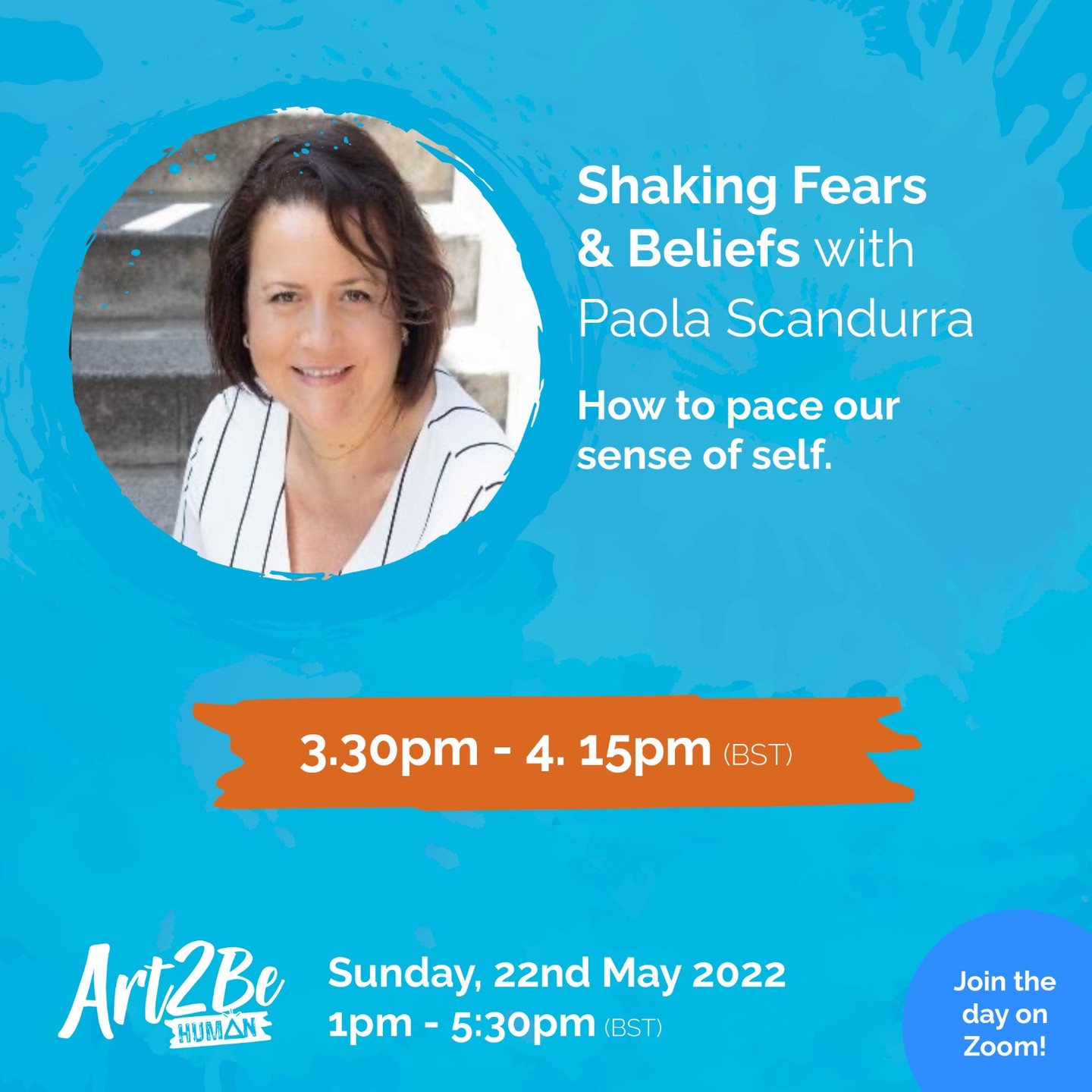 Shaking Fears & Beliefs with Paola Scandurra

How to pace our sense of self.

3.30pm - 4. 15pm (BST)

Art2Be HUMAN

Sunday, 22nd May 2022
1pm - 5:30pm (BST)

Join the day on Zoom!